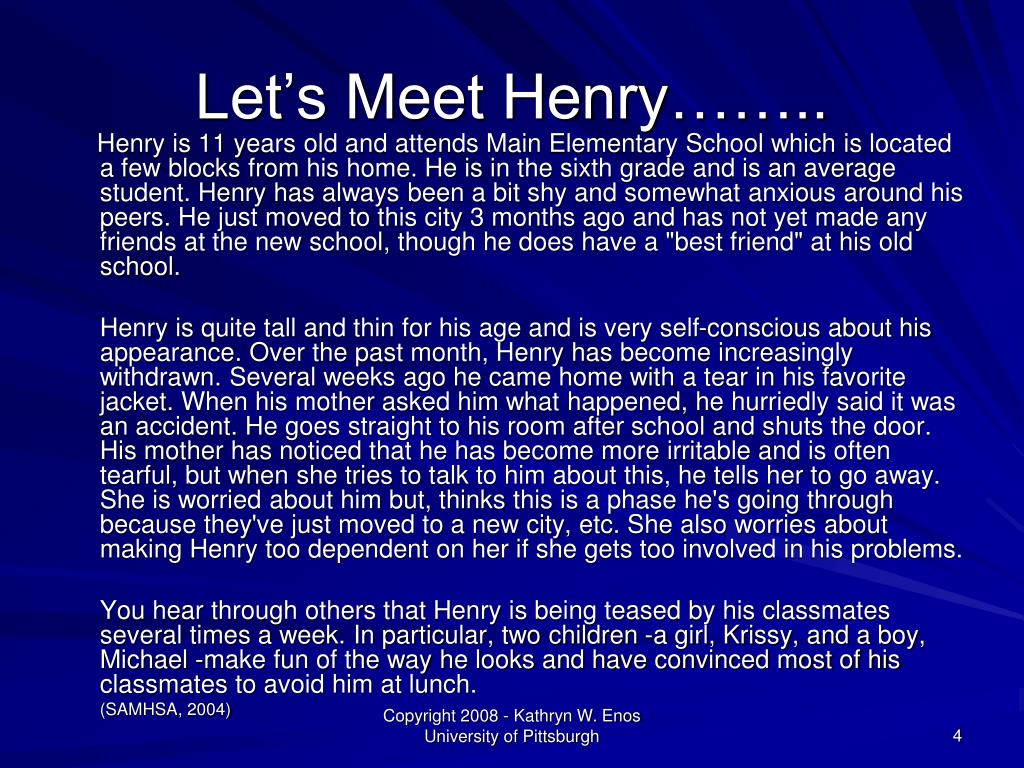 Let’s Meet Henry……..

Henry is 11 years old and attends Main Elementary School which is located a few blocks from his home. He is in the sixth grade and is an average student. Henry has always been a bit shy and somewhat anxious around his peers. He just moved to this city 3 months ago and has not yet made any friends at the new school, though he does have a "best friend" at his old school.

Henry is quite tall and thin for his age and is very self-conscious about his appearance. Over the past month, Henry has become increasingly withdrawn. Several weeks ago he came home with a tear in his favorite jacket. When his mother asked him what happened, he hurriedly said it was an accident. He goes straight to his room after school and shuts the door. His mother has noticed that he has become more irritable and is often tearful, but when she tries to talk to him about this, he tells her to go away. She is worried about him but, thinks this is a phase he's going through because they've just moved to a new city, etc. She also worries about making Henry too dependent on her if she gets too involved in his problems.

You hear through others that Henry is being teased by his classmates several times a week. In particular, two children -a girl, Krissy, and a boy, Michael -make fun of the way he looks and have convinced most of his classmates to avoid him at lunch.

(SAMHSA, 2004)

Copyright 2008 - Kathryn W. Enos
University of Pittsburgh

4